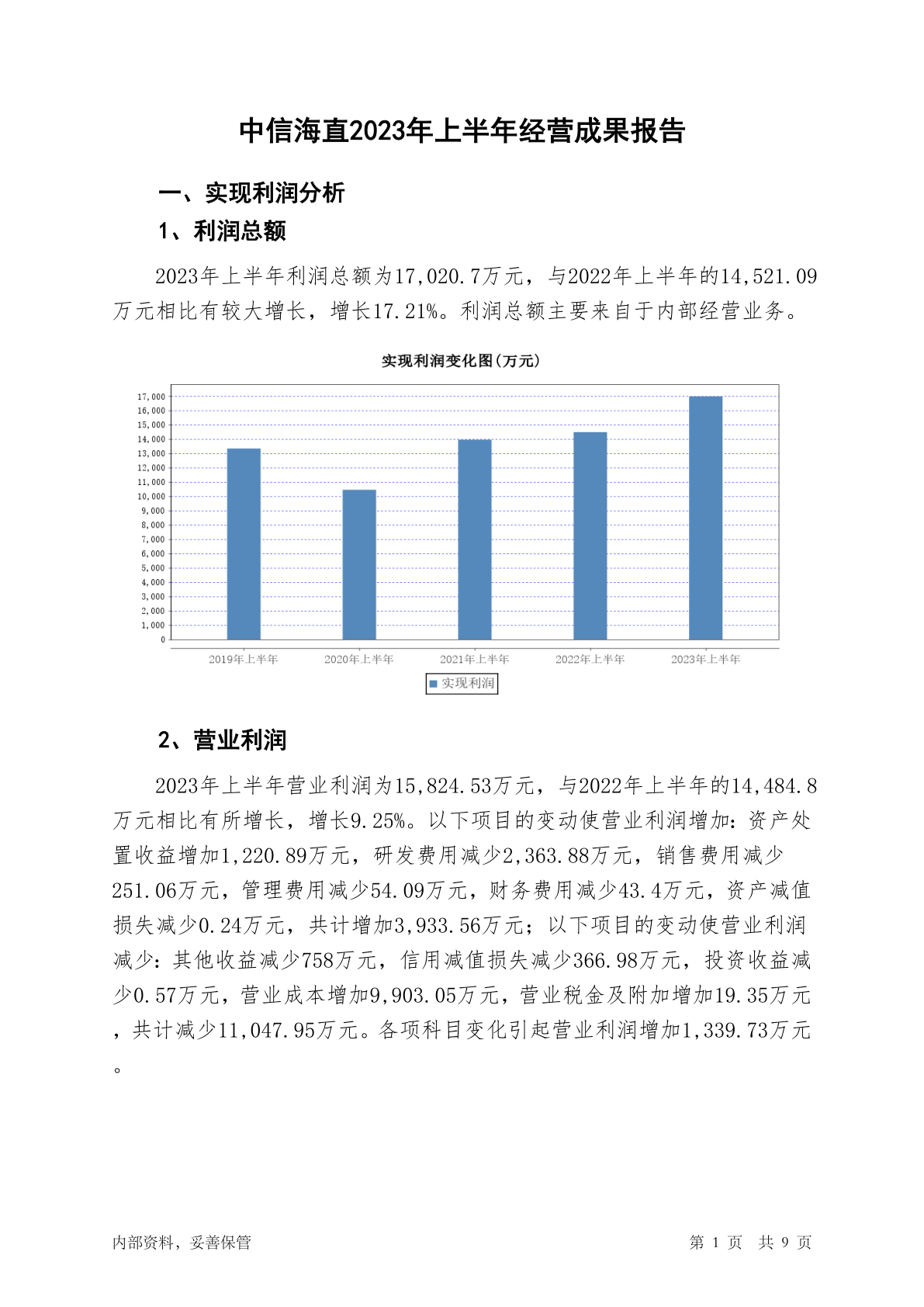 中信海直2023年上半年经营成果报告

一、实现利润分析

1、利润总额

2023年上半年利润总额为17,020.7万元，与2022年上半年的14,521.09万元相比有较大增长，增长17.21%。利润总额主要来自于内部经营业务。

实现利润变化图(万元)

17,000
16,000
15,000
14,000
13,000
12,000
11,000
10,000
9,000
8,000
7,000
6,000
5,000
4,000
3,000
2,000
1,000
0

2019年上半年 2020年上半年 2021年上半年 2022年上半年 2023年上半年

实现利润

2、营业利润

2023年上半年营业利润为15,824.53万元，与2022年上半年的14,484.8万元相比有所增长，增长9.25%。以下项目的变动使营业利润增加：资产处置收益增加1,220.89万元，研发费用减少2,363.88万元，销售费用减少251.06万元，管理费用减少54.09万元，财务费用减少43.4万元，资产减值损失减少0.24万元，共计增加3,933.56万元；以下项目的变动使营业利润减少：其他收益减少758万元，信用减值损失减少366.98万元，投资收益减少0.57万元，营业成本增加9,903.05万元，营业税金及附加增加19.35万元，共计减少11,047.95万元。各项科目变化引起营业利润增加1,339.73万元。

内部资料，妥善保管 第 1 页 共 9 页